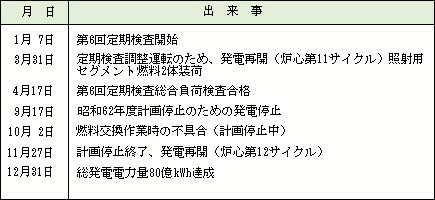 | 月　日 | 出　来　事 |
|---|---|
| 1月 7日 | 第6回定期検査開始 |
| 3月31日 | 定期検査調整運転のため、発電再開（炉心第11サイクル）照射用セグメント燃料2体装荷 |
| 4月17日 | 第6回定期検査総合負荷検査合格 |
| 9月17日 | 昭和62年度計画停止のための発電停止 |
| 10月 2日 | 燃料交換作業時の不具合（計画停止中） |
| 11月27日 | 計画停止終了、発電再開（炉心第12サイクル） |
| 12月31日 | 総発電電力量80億kWh達成 |